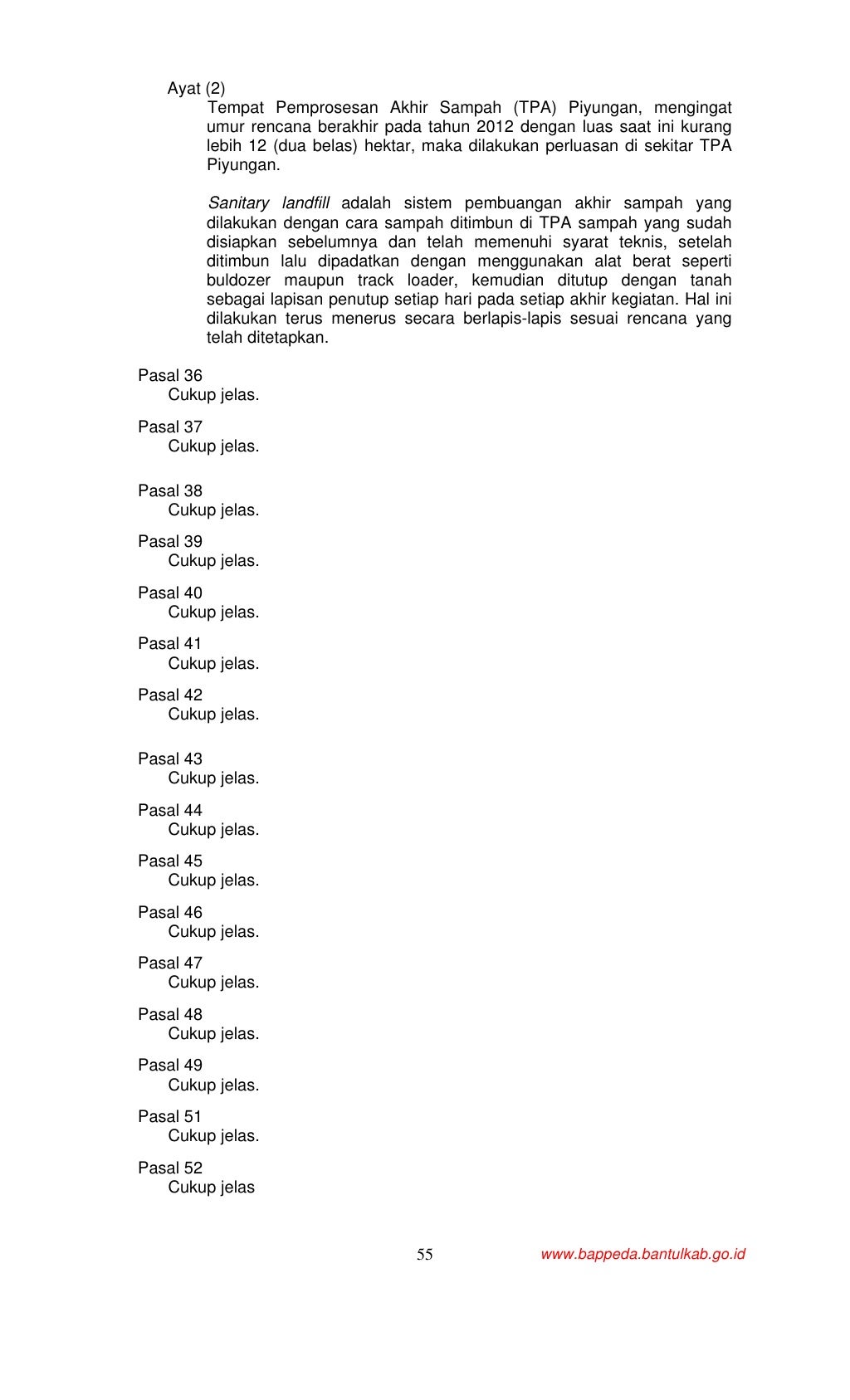 Ayat (2)

Tempat Pemprosesan Akhir Sampah (TPA) Piyungan, mengingat umur rencana berakhir pada tahun 2012 dengan luas saat ini kurang lebih 12 (dua belas) hektar, maka dilakukan perluasan di sekitar TPA Piyungan.

Sanitary landfill adalah sistem pembuangan akhir sampah yang dilakukan dengan cara sampah ditimbun di TPA sampah yang sudah disiapkan sebelumnya dan telah memenuhi syarat teknis, setelah ditimbun lalu dipadatkan dengan menggunakan alat berat seperti buldozer maupun track loader, kemudian ditutup dengan tanah sebagai lapisan penutup setiap hari pada setiap akhir kegiatan. Hal ini dilakukan terus menerus secara berlapis-lapis sesuai rencana yang telah ditetapkan.

Pasal 36
Cukup jelas.

Pasal 37
Cukup jelas.

Pasal 38
Cukup jelas.

Pasal 39
Cukup jelas.

Pasal 40
Cukup jelas.

Pasal 41
Cukup jelas.

Pasal 42
Cukup jelas.

Pasal 43
Cukup jelas.

Pasal 44
Cukup jelas.

Pasal 45
Cukup jelas.

Pasal 46
Cukup jelas.

Pasal 47
Cukup jelas.

Pasal 48
Cukup jelas.

Pasal 49
Cukup jelas.

Pasal 51
Cukup jelas.

Pasal 52
Cukup jelas

55 www.bappeda.bantulkab.go.id